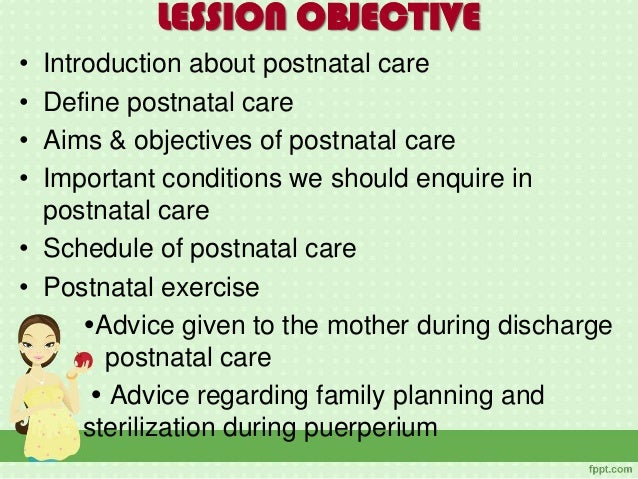 LESSION OBJECTIVE

• Introduction about postnatal care
• Define postnatal care
• Aims & objectives of postnatal care
• Important conditions we should enquire in postnatal care
• Schedule of postnatal care
• Postnatal exercise
•Advice given to the mother during discharge postnatal care
• Advice regarding family planning and sterilization during puerperium

fppt.com